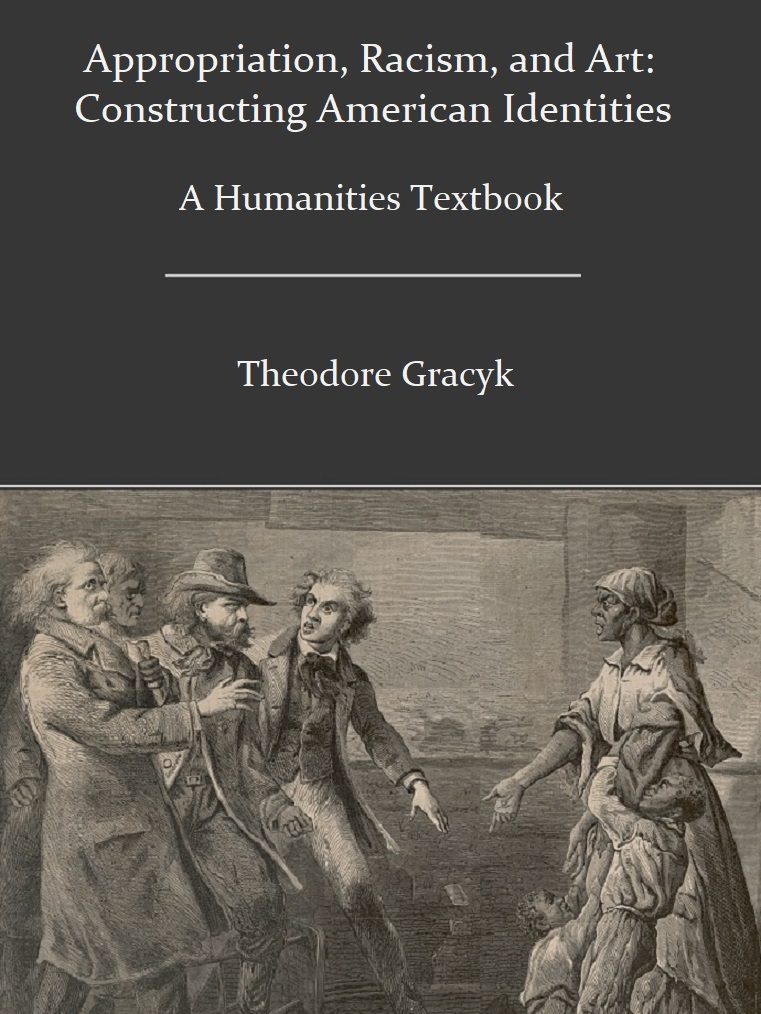 Appropriation, Racism, and Art: Constructing American Identities

A Humanities Textbook

Theodore Gracyk